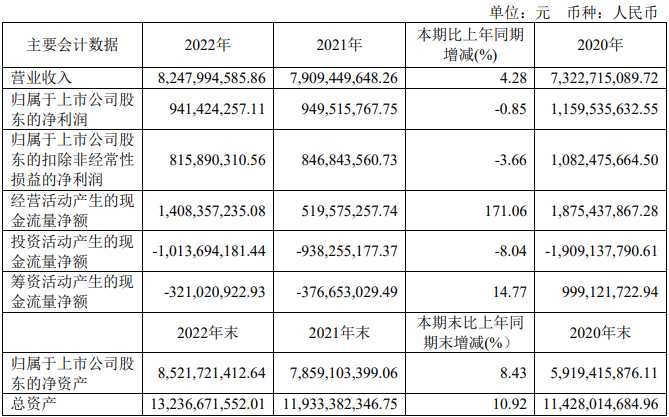 单位：元 币种：人民币

| 主要会计数据 | 2022年 | 2021年 | 本期比上年同期增减(%) | 2020年 |
|---|---|---|---|---|
| 营业收入 | 8,247,994,585.86 | 7,909,449,648.26 | 4.28 | 7,322,715,089.72 |
| 归属于上市公司股东的净利润 | 941,424,257.11 | 949,515,767.75 | -0.85 | 1,159,535,632.55 |
| 归属于上市公司股东的扣除非经常性损益的净利润 | 815,890,310.56 | 846,843,560.73 | -3.66 | 1,082,475,664.50 |
| 经营活动产生的现金流量净额 | 1,408,357,235.08 | 519,575,257.74 | 171.06 | 1,875,437,867.28 |
| 投资活动产生的现金流量净额 | -1,013,694,181.44 | -938,255,177.37 | -8.04 | -1,909,137,790.61 |
| 筹资活动产生的现金流量净额 | -321,020,922.93 | -376,653,029.49 | 14.77 | 999,121,722.94 |
|  | 2022年末 | 2021年末 | 本期末比上年同期末增减(%) | 2020年末 |
| 归属于上市公司股东的净资产 | 8,521,721,412.64 | 7,859,103,399.06 | 8.43 | 5,919,415,876.11 |
| 总资产 | 13,236,671,552.01 | 11,933,382,346.75 | 10.92 | 11,428,014,684.96 |